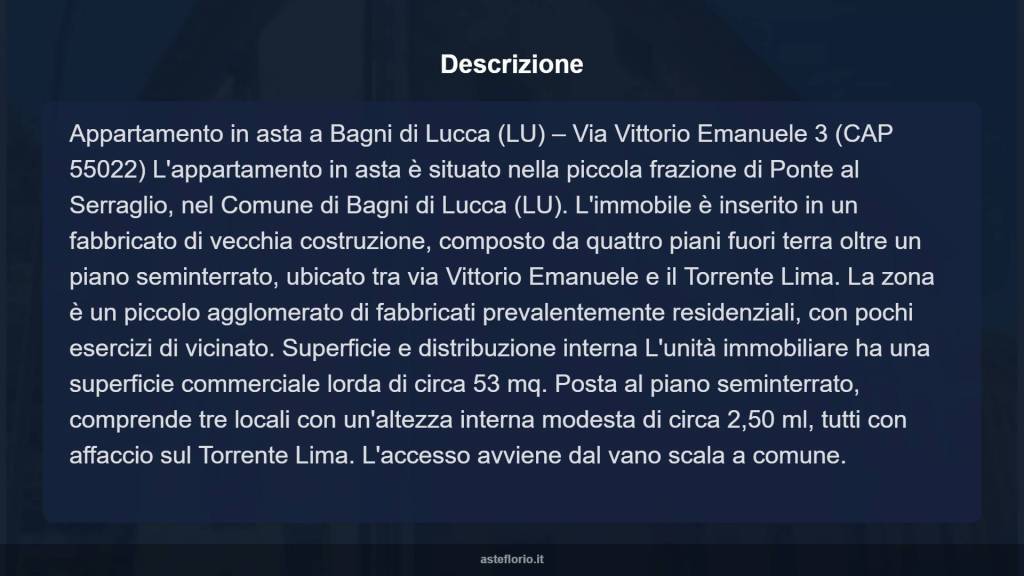 Descrizione

Appartamento in asta a Bagni di Lucca (LU) – Via Vittorio Emanuele 3 (CAP 55022) L'appartamento in asta è situato nella piccola frazione di Ponte al Serraglio, nel Comune di Bagni di Lucca (LU). L'immobile è inserito in un fabbricato di vecchia costruzione, composto da quattro piani fuori terra oltre un piano seminterrato, ubicato tra via Vittorio Emanuele e il Torrente Lima. La zona è un piccolo agglomerato di fabbricati prevalentemente residenziali, con pochi esercizi di vicinato. Superficie e distribuzione interna L'unità immobiliare ha una superficie commerciale lorda di circa 53 mq. Posta al piano seminterrato, comprende tre locali con un'altezza interna modesta di circa 2,50 ml, tutti con affaccio sul Torrente Lima. L'accesso avviene dal vano scala a comune.

asteflorio.it